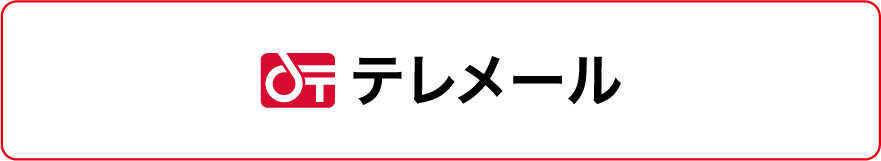 テレメール